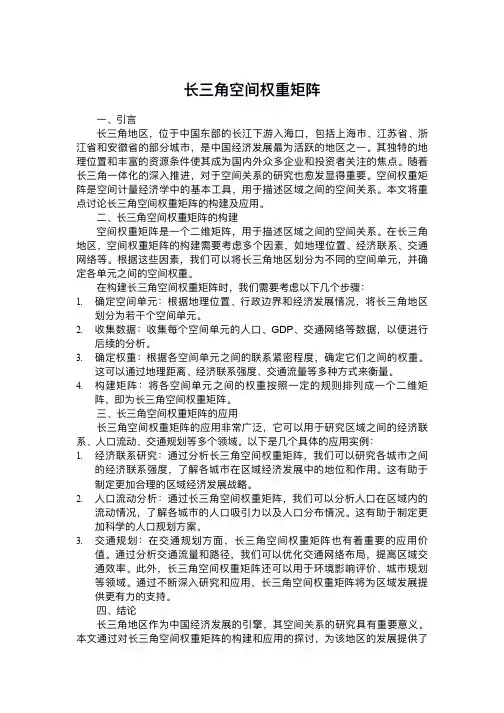 长三角空间权重矩阵

一、引言

长三角地区，位于中国东部的长江下游入海口，包括上海市、江苏省、浙江省和安徽省的部分城市，是中国经济发展最为活跃的地区之一。其独特的地理位置和丰富的资源条件使其成为国内外众多企业和投资者关注的焦点。随着长三角一体化的深入推进，对于空间关系的研究也愈发显得重要。空间权重矩阵是空间计量经济学中的基本工具，用于描述区域之间的空间关系。本文将重点讨论长三角空间权重矩阵的构建及应用。

二、长三角空间权重矩阵的构建

空间权重矩阵是一个二维矩阵，用于描述区域之间的空间关系。在长三角地区，空间权重矩阵的构建需要考虑多个因素，如地理位置、经济联系、交通网络等。根据这些因素，我们可以将长三角地区划分为不同的空间单元，并确定各单元之间的空间权重。

在构建长三角空间权重矩阵时，我们需要考虑以下几个步骤：

1. 确定空间单元：根据地理位置、行政边界和经济发展情况，将长三角地区划分为若干个空间单元。
2. 收集数据：收集每个空间单元的人口、GDP、交通网络等数据，以便进行后续的分析。
3. 确定权重：根据各空间单元之间的联系紧密程度，确定它们之间的权重。这可以通过地理距离、经济联系强度、交通流量等多种方式来衡量。
4. 构建矩阵：将各空间单元之间的权重按照一定的规则排列成一个二维矩阵，即为长三角空间权重矩阵。

三、长三角空间权重矩阵的应用

长三角空间权重矩阵的应用非常广泛，它可以用于研究区域之间的经济联系、人口流动、交通规划等多个领域。以下是几个具体的应用实例：

1. 经济联系研究：通过分析长三角空间权重矩阵，我们可以研究各城市之间的经济联系强度，了解各城市在区域经济发展中的地位和作用。这有助于制定更加合理的区域经济发展战略。
2. 人口流动分析：通过长三角空间权重矩阵，我们可以分析人口在区域内的流动情况，了解各城市的人口吸引力以及人口分布情况。这有助于制定更加科学的人口规划方案。
3. 交通规划：在交通规划方面，长三角空间权重矩阵也有着重要的应用价值。通过分析交通流量和路径，我们可以优化交通网络布局，提高区域交通效率。此外，长三角空间权重矩阵还可以用于环境影响评价、城市规划等领域。通过不断深入研究和应用，长三角空间权重矩阵将为区域发展提供更有力的支持。

四、结论

长三角地区作为中国经济发展的引擎，其空间关系的研究具有重要意义。本文通过对长三角空间权重矩阵的构建和应用的探讨，为该地区的发展提供了